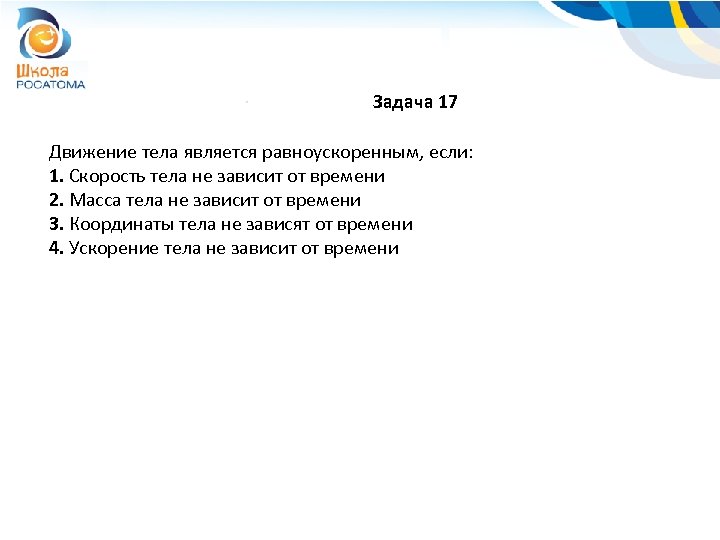 Школа
РОСАТОМА

Задача 17

Движение тела является равноускоренным, если:
1. Скорость тела не зависит от времени
2. Масса тела не зависит от времени
3. Координаты тела не зависят от времени
4. Ускорение тела не зависит от времени